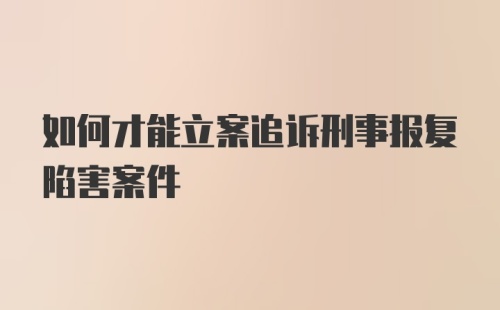 如何才能立案追诉刑事报复陷害案件